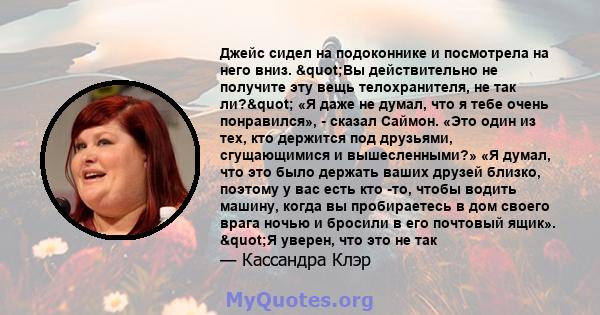 Джейс сидел на подоконнике и посмотрела на него вниз. &quot;Вы действительно не получите эту вещь телохранителя, не так ли?&quot; «Я даже не думал, что я тебе очень понравился», - сказал Саймон. «Это один из тех, кто держится под друзьями, сгущающимися и вышесленными?» «Я думал, что это было держать ваших друзей близко, поэтому у вас есть кто -то, чтобы водить машину, когда вы пробираетесь в дом своего врага ночью и бросили в его почтовый ящик». &quot;Я уверен, что это не так
— Кассандра Клэр

MyQuotes.org